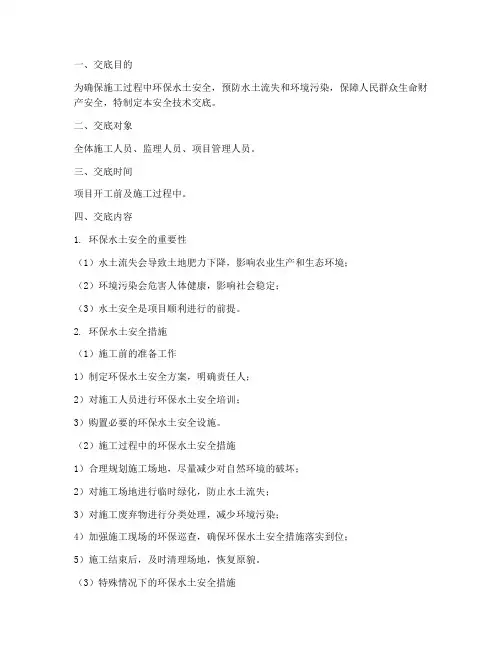 一、交底目的

为确保施工过程中环保水土安全，预防水土流失和环境污染，保障人民群众生命财产安全，特制定本安全技术交底。

二、交底对象

全体施工人员、监理人员、项目管理人员。

三、交底时间

项目开工前及施工过程中。

四、交底内容

1. 环保水土安全的重要性

（1）水土流失会导致土地肥力下降，影响农业生产和生态环境；

（2）环境污染会危害人体健康，影响社会稳定；

（3）水土安全是项目顺利进行的前提。

2. 环保水土安全措施

（1）施工前的准备工作

1）制定环保水土安全方案，明确责任人；

2）对施工人员进行环保水土安全培训；

3）购置必要的环保水土安全设施。

（2）施工过程中的环保水土安全措施

1）合理规划施工场地，尽量减少对自然环境的破坏；

2）对施工场地进行临时绿化，防止水土流失；

3）对施工废弃物进行分类处理，减少环境污染；

4）加强施工现场的环保巡查，确保环保水土安全措施落实到位；

5）施工结束后，及时清理场地，恢复原貌。

（3）特殊情况下的环保水土安全措施